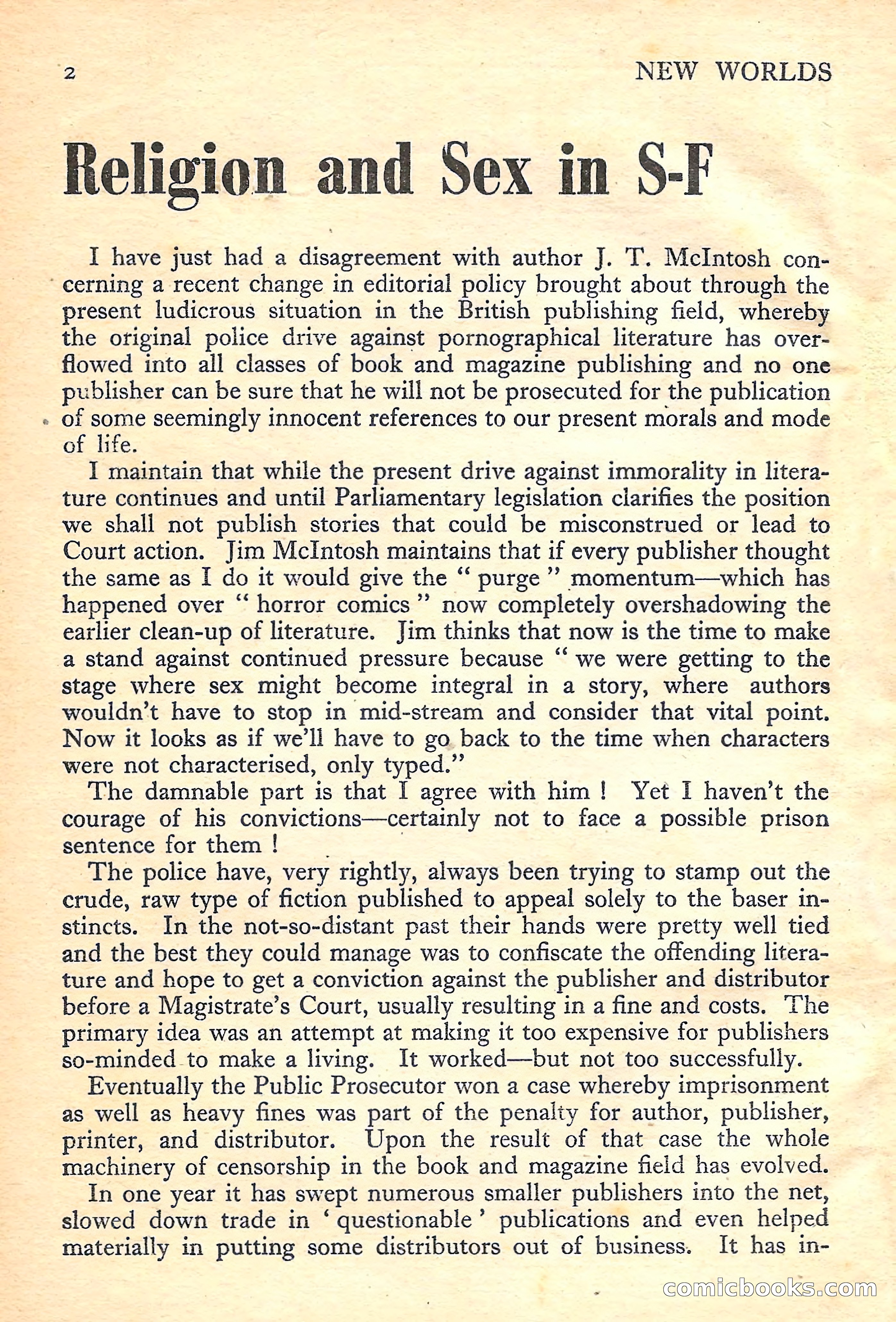 2 NEW WORLDS

Religion and Sex in S-F

I have just had a disagreement with author J. T. McIntosh concerning a recent change in editorial policy brought about through the present ludicrous situation in the British publishing field, whereby the original police drive against pornographical literature has overflowed into all classes of book and magazine publishing and no one publisher can be sure that he will not be prosecuted for the publication of some seemingly innocent references to our present morals and mode of life.

I maintain that while the present drive against immorality in literature continues and until Parliamentary legislation clarifies the position we shall not publish stories that could be misconstrued or lead to Court action. Jim McIntosh maintains that if every publisher thought the same as I do it would give the " purge " momentum—which has happened over " horror comics " now completely overshadowing the earlier clean-up of literature. Jim thinks that now is the time to make a stand against continued pressure because " we were getting to the stage where sex might become integral in a story, where authors wouldn't have to stop in mid-stream and consider that vital point. Now it looks as if we'll have to go back to the time when characters were not characterised, only typed."

The damnable part is that I agree with him ! Yet I haven't the courage of his convictions—certainly not to face a possible prison sentence for them !

The police have, very rightly, always been trying to stamp out the crude, raw type of fiction published to appeal solely to the baser instincts. In the not-so-distant past their hands were pretty well tied and the best they could manage was to confiscate the offending literature and hope to get a conviction against the publisher and distributor before a Magistrate's Court, usually resulting in a fine and costs. The primary idea was an attempt at making it too expensive for publishers so-minded to make a living. It worked—but not too successfully.

Eventually the Public Prosecutor won a case whereby imprisonment as well as heavy fines was part of the penalty for author, publisher, printer, and distributor. Upon the result of that case the whole machinery of censorship in the book and magazine field has evolved.

In one year it has swept numerous smaller publishers into the net, slowed down trade in ' questionable ' publications and even helped materially in putting some distributors out of business. It has in-

comicbooks.com